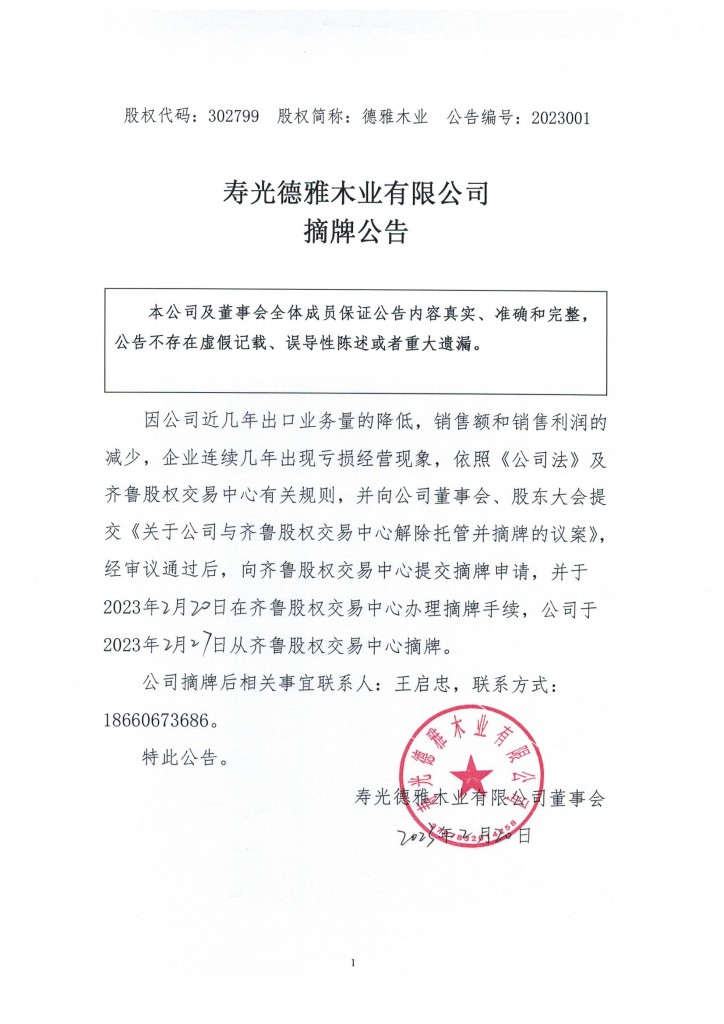 股权代码：302799　股权简称：德雅木业　公告编号：2023001

寿光德雅木业有限公司
摘牌公告

本公司及董事会全体成员保证公告内容真实、准确和完整，公告不存在虚假记载、误导性陈述或者重大遗漏。

因公司近几年出口业务量的降低，销售额和销售利润的减少，企业连续几年出现亏损经营现象，依照《公司法》及齐鲁股权交易中心有关规则，并向公司董事会、股东大会提交《关于公司与齐鲁股权交易中心解除托管并摘牌的议案》，经审议通过后，向齐鲁股权交易中心提交摘牌申请，并于2023年2月20日在齐鲁股权交易中心办理摘牌手续，公司于2023年2月27日从齐鲁股权交易中心摘牌。

公司摘牌后相关事宜联系人：王启忠，联系方式：18660673686。

特此公告。

寿光德雅木业有限公司
寿光德雅木业有限公司董事会
2023年2月20日

1